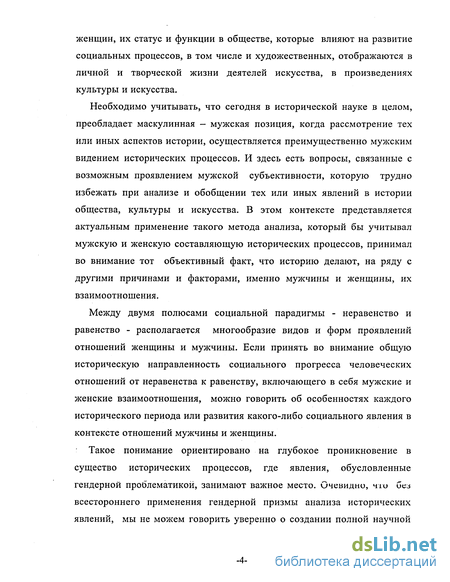 женщин, их статус и функции в обществе, которые влияют на развитие социальных процессов, в том числе и художественных, отображаются в личной и творческой жизни деятелей искусства, в произведениях культуры и искусства.

Необходимо учитывать, что сегодня в исторической науке в целом, преобладает маскулинная – мужская позиция, когда рассмотрение тех или иных аспектов истории, осуществляется преимущественно мужским видением исторических процессов. И здесь есть вопросы, связанные с возможным проявлением мужской субъективности, которую трудно избежать при анализе и обобщении тех или иных явлений в истории общества, культуры и искусства. В этом контексте представляется актуальным применение такого метода анализа, который бы учитывал мужскую и женскую составляющую исторических процессов, принимал во внимание тот объективный факт, что историю делают, на ряду с другими причинами и факторами, именно мужчины и женщины, их взаимоотношения.

Между двумя полюсами социальной парадигмы - неравенство и равенство - располагается многообразие видов и форм проявлений отношений женщины и мужчины. Если принять во внимание общую историческую направленность социального прогресса человеческих отношений от неравенства к равенству, включающего в себя мужские и женские взаимоотношения, можно говорить об особенностях каждого исторического периода или развития какого-либо социального явления в контексте отношений мужчины и женщины.

Такое понимание ориентировано на глубокое проникновение в существо исторических процессов, где явления, обусловленные гендерной проблематикой, занимают важное место. Очевидно, что без всестороннего применения гендерной призмы анализа исторических явлений, мы не можем говорить уверенно о создании полной научной

-4-

dsLib.net
библиотека диссертаций